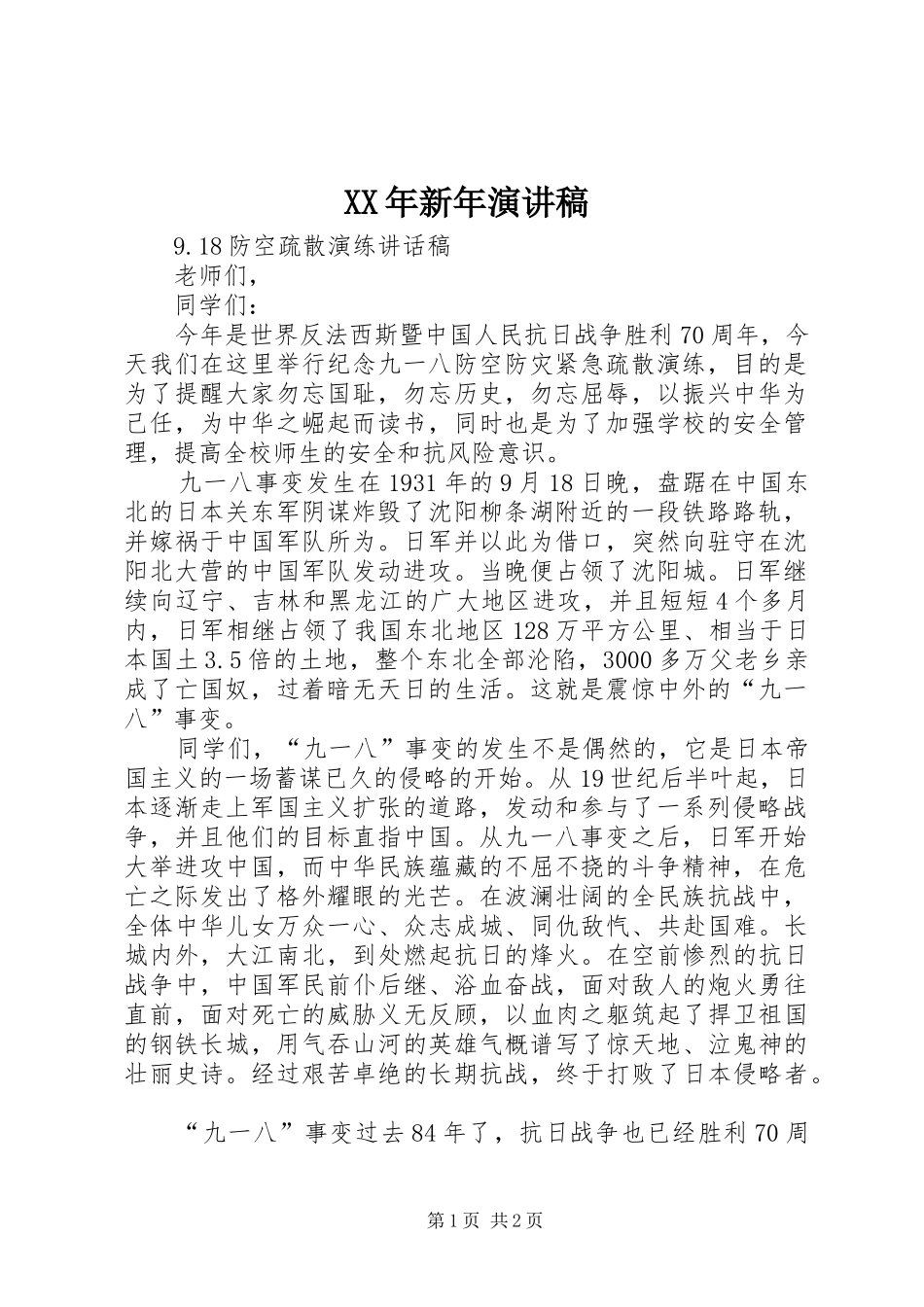 XX年新年演讲稿

9.18防空疏散演练讲话稿

老师们，

同学们：

今年是世界反法西斯暨中国人民抗日战争胜利70周年，今天我们在这里举行纪念九一八防空防灾紧急疏散演练，目的是为了提醒大家勿忘国耻，勿忘历史，勿忘屈辱，以振兴中华为己任，为中华之崛起而读书，同时也是为了加强学校的安全管理，提高全校师生的安全和抗风险意识。

九一八事变发生在1931年的9月18日晚，盘踞在中国东北的日本关东军阴谋炸毁了沈阳柳条湖附近的一段铁路路轨，并嫁祸于中国军队所为。日军并以此为借口，突然向驻守在沈阳北大营的中国军队发动进攻。当晚便占领了沈阳城。日军继续向辽宁、吉林和黑龙江的广大地区进攻，并且短短4个多月内，日军相继占领了我国东北地区128万平方公里、相当于日本国土3.5倍的土地，整个东北全部沦陷，3000多万父老乡亲成了亡国奴，过着暗无天日的生活。这就是震惊中外的“九一八”事变。

同学们，“九一八”事变的发生不是偶然的，它是日本帝国主义的一场蓄谋已久的侵略的开始。从19世纪后半叶起，日本逐渐走上军国主义扩张的道路，发动和参与了一系列侵略战争，并且他们的目标直指中国。从九一八事变之后，日军开始大举进攻中国，而中华民族蕴藏的不屈不挠的斗争精神，在危亡之际发出了格外耀眼的光芒。在波澜壮阔的全民族抗战中，全体中华儿女万众一心、众志成城、同仇敌忾、共赴国难。长城内外，大江南北，到处燃起抗日的烽火。在空前惨烈的抗日战争中，中国军民前仆后继、浴血奋战，面对敌人的炮火勇往直前，面对死亡的威胁义无反顾，以血肉之躯筑起了捍卫祖国的钢铁长城，用气吞山河的英雄气概谱写了惊天地、泣鬼神的壮丽史诗。经过艰苦卓绝的长期抗战，终于打败了日本侵略者。

“九一八”事变过去84年了，抗日战争也已经胜利70周

第1页 共2页